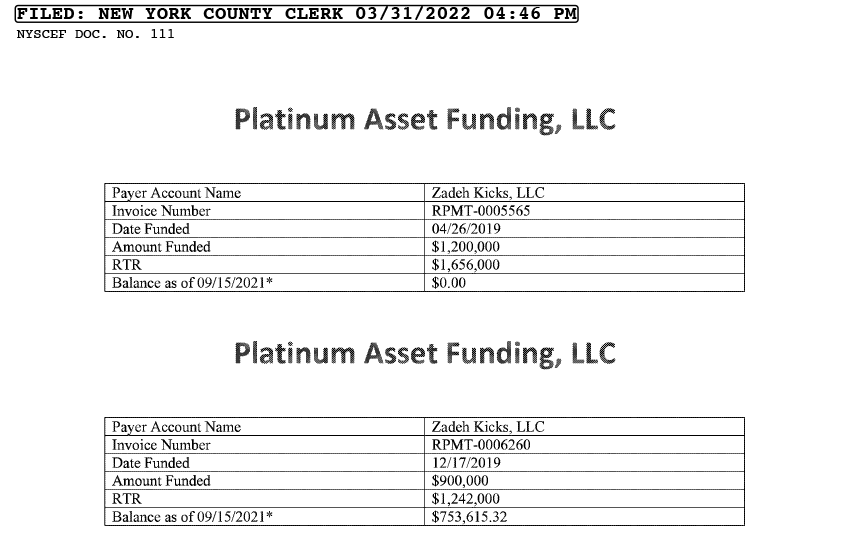 FILED: NEW YORK COUNTY CLERK 03/31/2022 04:46 PM
NYSCEF DOC. NO. 111

Platinum Asset Funding, LLC

| Payer Account Name | Zadeh Kicks, LLC |
|---|---|
| Invoice Number | RPMT-0005565 |
| Date Funded | 04/26/2019 |
| Amount Funded | \$1,200,000 |
| RTR | \$1,656,000 |
| Balance as of 09/15/2021* | \$0.00 |

Platinum Asset Funding, LLC

| Payer Account Name | Zadeh Kicks, LLC |
|---|---|
| Invoice Number | RPMT-0006260 |
| Date Funded | 12/17/2019 |
| Amount Funded | \$900,000 |
| RTR | \$1,242,000 |
| Balance as of 09/15/2021* | \$753,615.32 |